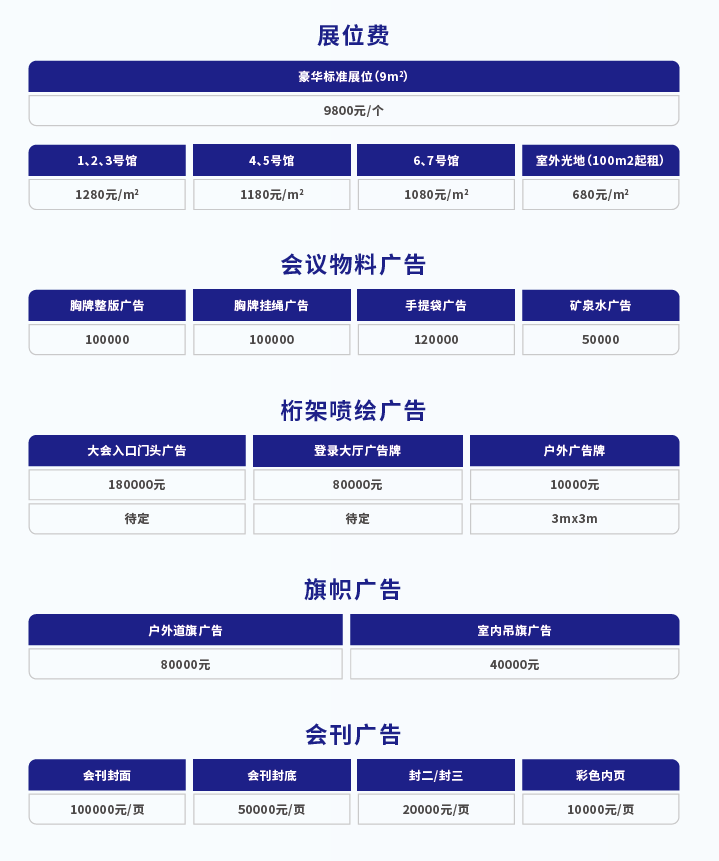 展位费

| 豪华标准展位($9m^2$) |
|---|
| 9800元/个 |

| 1、2、3号馆 | 4、5号馆 | 6、7号馆 | 室外光地(100m2起租) |
|---|---|---|---|
| 1280元/$m^2$ | 1180元/$m^2$ | 1080元/$m^2$ | 680元/$m^2$ |

会议物料广告

| 胸牌整版广告 | 胸牌挂绳广告 | 手提袋广告 | 矿泉水广告 |
|---|---|---|---|
| 100000 | 100000 | 120000 | 50000 |

桁架喷绘广告

| 大会入口门头广告 | 登录大厅广告牌 | 户外广告牌 |
|---|---|---|
| 180000元 | 80000元 | 10000元 |
| 待定 | 待定 | 3mx3m |

旗帜广告

| 户外道旗广告 | 室内吊旗广告 |
|---|---|
| 80000元 | 40000元 |

会刊广告

| 会刊封面 | 会刊封底 | 封二/封三 | 彩色内页 |
|---|---|---|---|
| 100000元/页 | 50000元/页 | 20000元/页 | 10000元/页 |